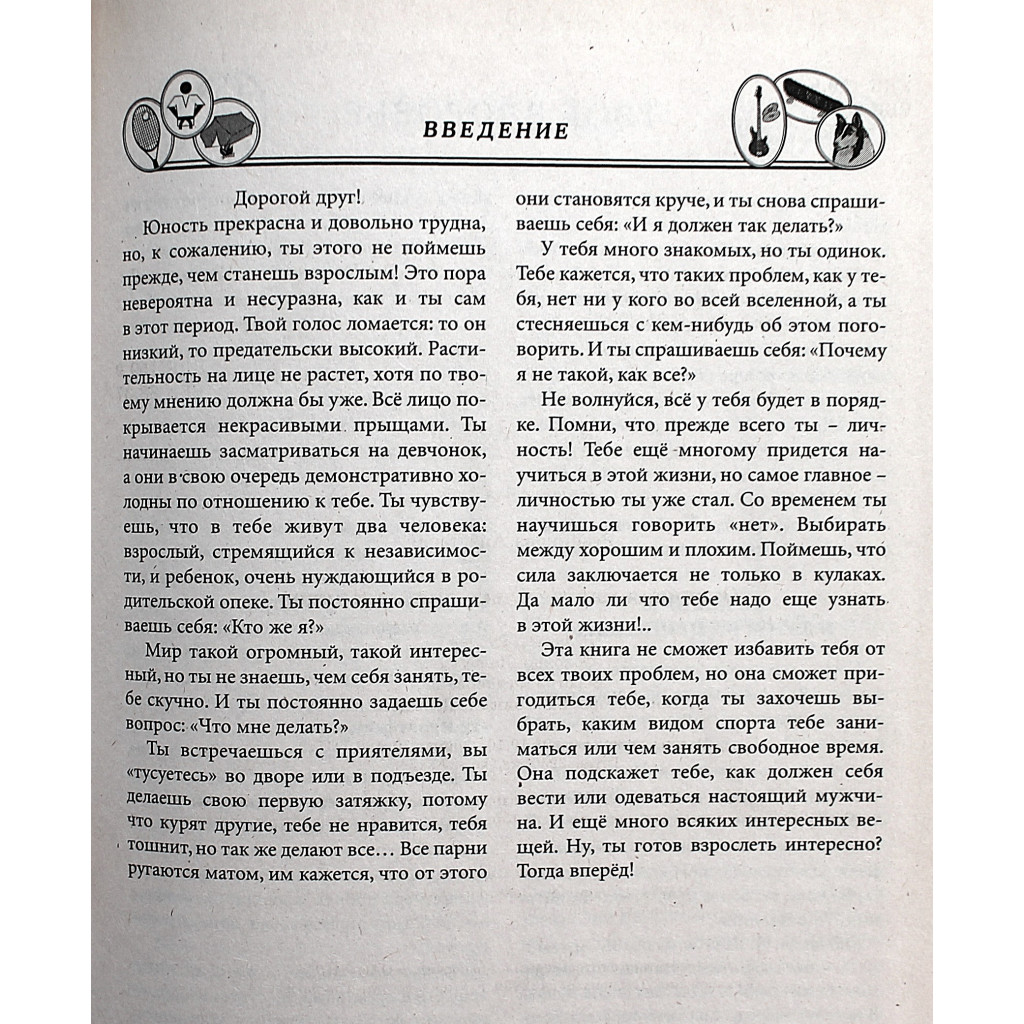 ВВЕДЕНИЕ

Дорогой друг!

Юность прекрасна и довольно трудна, но, к сожалению, ты этого не поймешь прежде, чем станешь взрослым! Это пора невероятна и несуразна, как и ты сам в этот период. Твой голос ломается: то он низкий, то предательски высокий. Растительность на лице не растет, хотя по твоему мнению должна бы уже. Всё лицо покрывается некрасивыми прыщами. Ты начинаешь засматриваться на девчонок, а они в свою очередь демонстративно холодны по отношению к тебе. Ты чувствуешь, что в тебе живут два человека: взрослый, стремящийся к независимости, и ребенок, очень нуждающийся в родительской опеке. Ты постоянно спрашиваешь себя: «Кто же я?»

Мир такой огромный, такой интересный, но ты не знаешь, чем себя занять, тебе скучно. И ты постоянно задаешь себе вопрос: «Что мне делать?»

Ты встречаешься с приятелями, вы «тусуетесь» во дворе или в подъезде. Ты делаешь свою первую затяжку, потому что курят другие, тебе не нравится, тебя тошнит, но так же делают все… Все парни ругаются матом, им кажется, что от этого они становятся круче, и ты снова спрашиваешь себя: «И я должен так делать?»

У тебя много знакомых, но ты одинок. Тебе кажется, что таких проблем, как у тебя, нет ни у кого во всей вселенной, а ты стесняешься с кем-нибудь об этом поговорить. И ты спрашиваешь себя: «Почему я не такой, как все?»

Не волнуйся, всё у тебя будет в порядке. Помни, что прежде всего ты – личность! Тебе ещё многому придется научиться в этой жизни, но самое главное – личностью ты уже стал. Со временем ты научишься говорить «нет». Выбирать между хорошим и плохим. Поймешь, что сила заключается не только в кулаках. Да мало ли что тебе надо еще узнать в этой жизни!..

Эта книга не сможет избавить тебя от всех твоих проблем, но она сможет пригодиться тебе, когда ты захочешь выбрать, каким видом спорта тебе заниматься или чем занять свободное время. Она подскажет тебе, как должен себя вести или одеваться настоящий мужчина. И ещё много всяких интересных вещей. Ну, ты готов взрослеть интересно? Тогда вперёд!